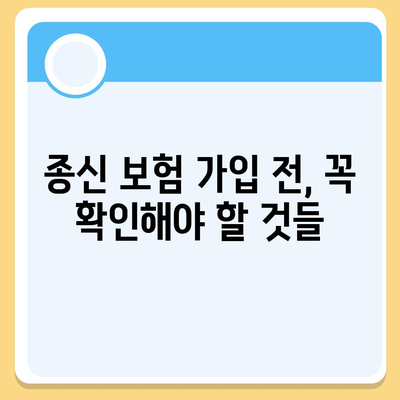 종신 보험 가입 전, 꼭 확인해야 할 것들